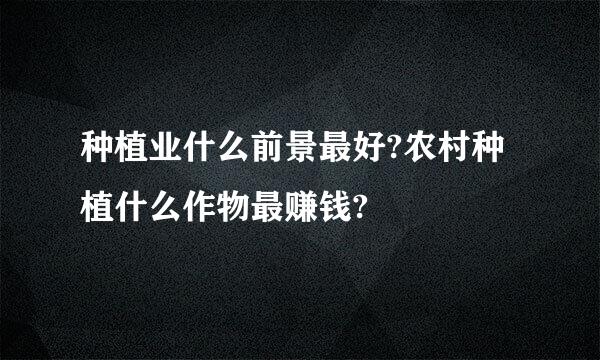 种植业什么前景最好?农村种植什么作物最赚钱?